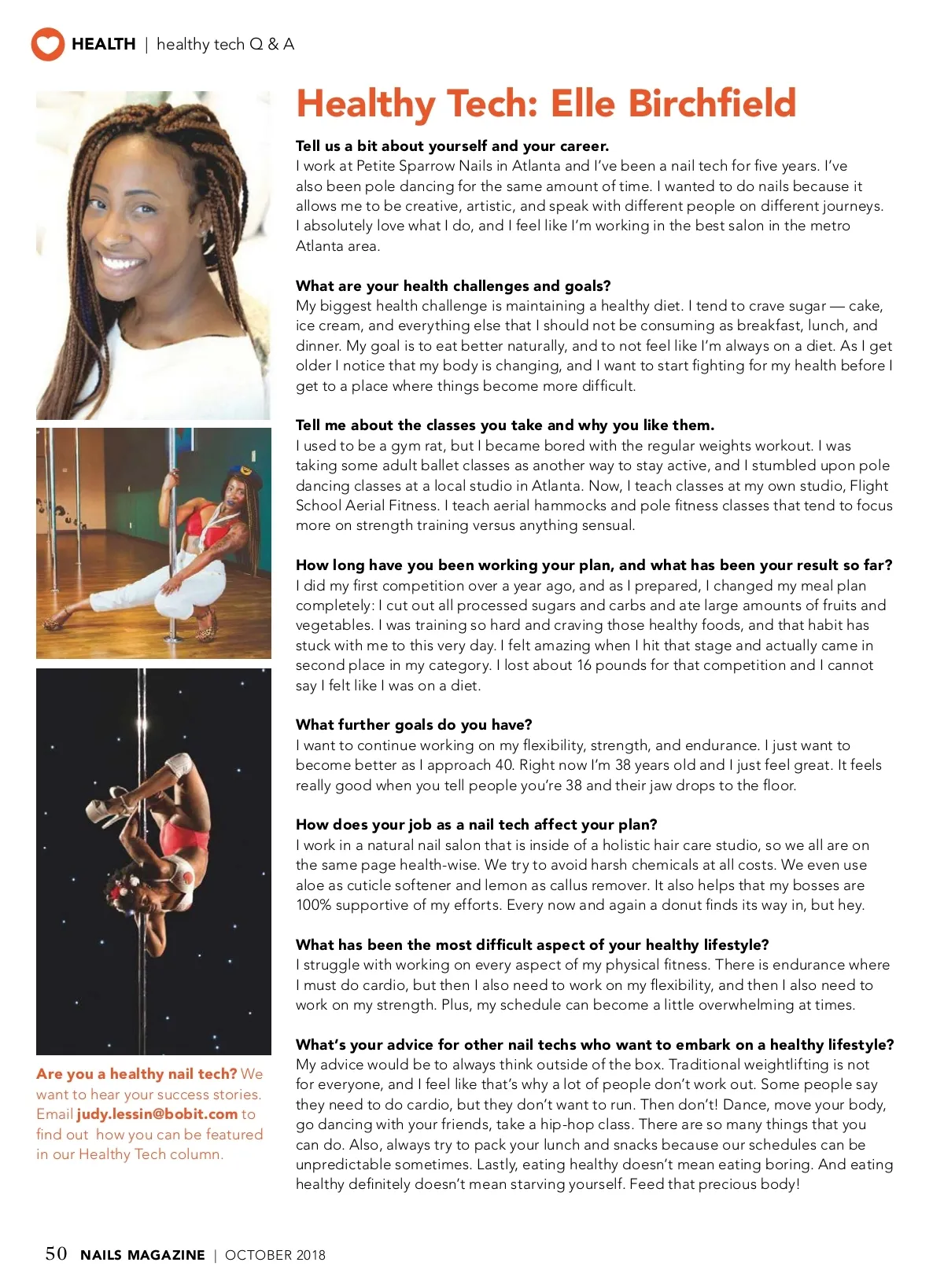 HEALTH | healthy tech Q & A

Healthy Tech: Elle Birchfield

Tell us a bit about yourself and your career.
I work at Petite Sparrow Nails in Atlanta and I've been a nail tech for five years. I've also been pole dancing for the same amount of time. I wanted to do nails because it allows me to be creative, artistic, and speak with different people on different journeys. I absolutely love what I do, and I feel like I'm working in the best salon in the metro Atlanta area.

What are your health challenges and goals?
My biggest health challenge is maintaining a healthy diet. I tend to crave sugar — cake, ice cream, and everything else that I should not be consuming as breakfast, lunch, and dinner. My goal is to eat better naturally, and to not feel like I'm always on a diet. As I get older I notice that my body is changing, and I want to start fighting for my health before I get to a place where things become more difficult.

Tell me about the classes you take and why you like them.
I used to be a gym rat, but I became bored with the regular weights workout. I was taking some adult ballet classes as another way to stay active, and I stumbled upon pole dancing classes at a local studio in Atlanta. Now, I teach classes at my own studio, Flight School Aerial Fitness. I teach aerial hammocks and pole fitness classes that tend to focus more on strength training versus anything sensual.

How long have you been working your plan, and what has been your result so far?
I did my first competition over a year ago, and as I prepared, I changed my meal plan completely: I cut out all processed sugars and carbs and ate large amounts of fruits and vegetables. I was training so hard and craving those healthy foods, and that habit has stuck with me to this very day. I felt amazing when I hit that stage and actually came in second place in my category. I lost about 16 pounds for that competition and I cannot say I felt like I was on a diet.

What further goals do you have?
I want to continue working on my flexibility, strength, and endurance. I just want to become better as I approach 40. Right now I'm 38 years old and I just feel great. It feels really good when you tell people you're 38 and their jaw drops to the floor.

How does your job as a nail tech affect your plan?
I work in a natural nail salon that is inside of a holistic hair care studio, so we all are on the same page health-wise. We try to avoid harsh chemicals at all costs. We even use aloe as cuticle softener and lemon as callus remover. It also helps that my bosses are 100% supportive of my efforts. Every now and again a donut finds its way in, but hey.

What has been the most difficult aspect of your healthy lifestyle?
I struggle with working on every aspect of my physical fitness. There is endurance where I must do cardio, but then I also need to work on my flexibility, and then I also need to work on my strength. Plus, my schedule can become a little overwhelming at times.

What's your advice for other nail techs who want to embark on a healthy lifestyle?
My advice would be to always think outside of the box. Traditional weightlifting is not for everyone, and I feel like that's why a lot of people don't work out. Some people say they need to do cardio, but they don't want to run. Then don't! Dance, move your body, go dancing with your friends, take a hip-hop class. There are so many things that you can do. Also, always try to pack your lunch and snacks because our schedules can be unpredictable sometimes. Lastly, eating healthy doesn't mean eating boring. And eating healthy definitely doesn't mean starving yourself. Feed that precious body!

Are you a healthy nail tech? We want to hear your success stories. Email judy.lessin@bobit.com to find out how you can be featured in our Healthy Tech column.

50 NAILS MAGAZINE | OCTOBER 2018